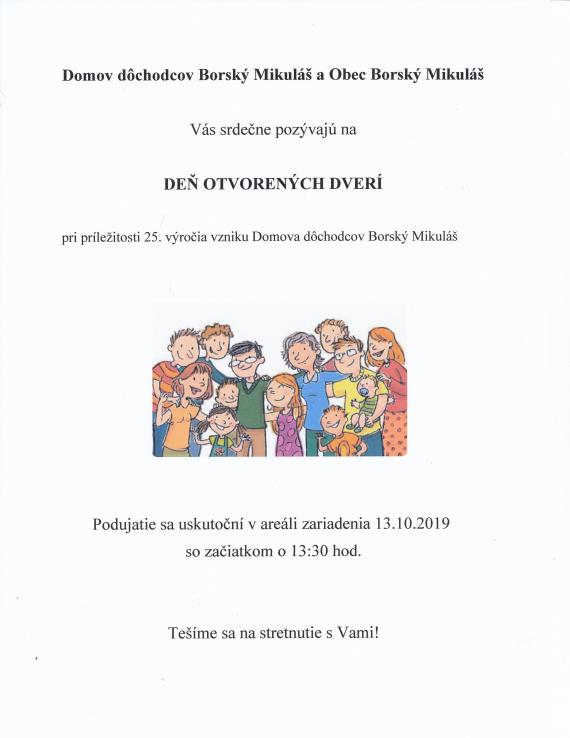 Domov dôchodcov Borský Mikuláš a Obec Borský Mikuláš

Vás srdečne pozývajú na

DEŇ OTVORENÝCH DVERÍ

pri príležitosti 25. výročia vzniku Domova dôchodcov Borský Mikuláš

Podujatie sa uskutoční v areáli zariadenia 13.10.2019 so začiatkom o 13:30 hod.

Tešíme sa na stretnutie s Vami!